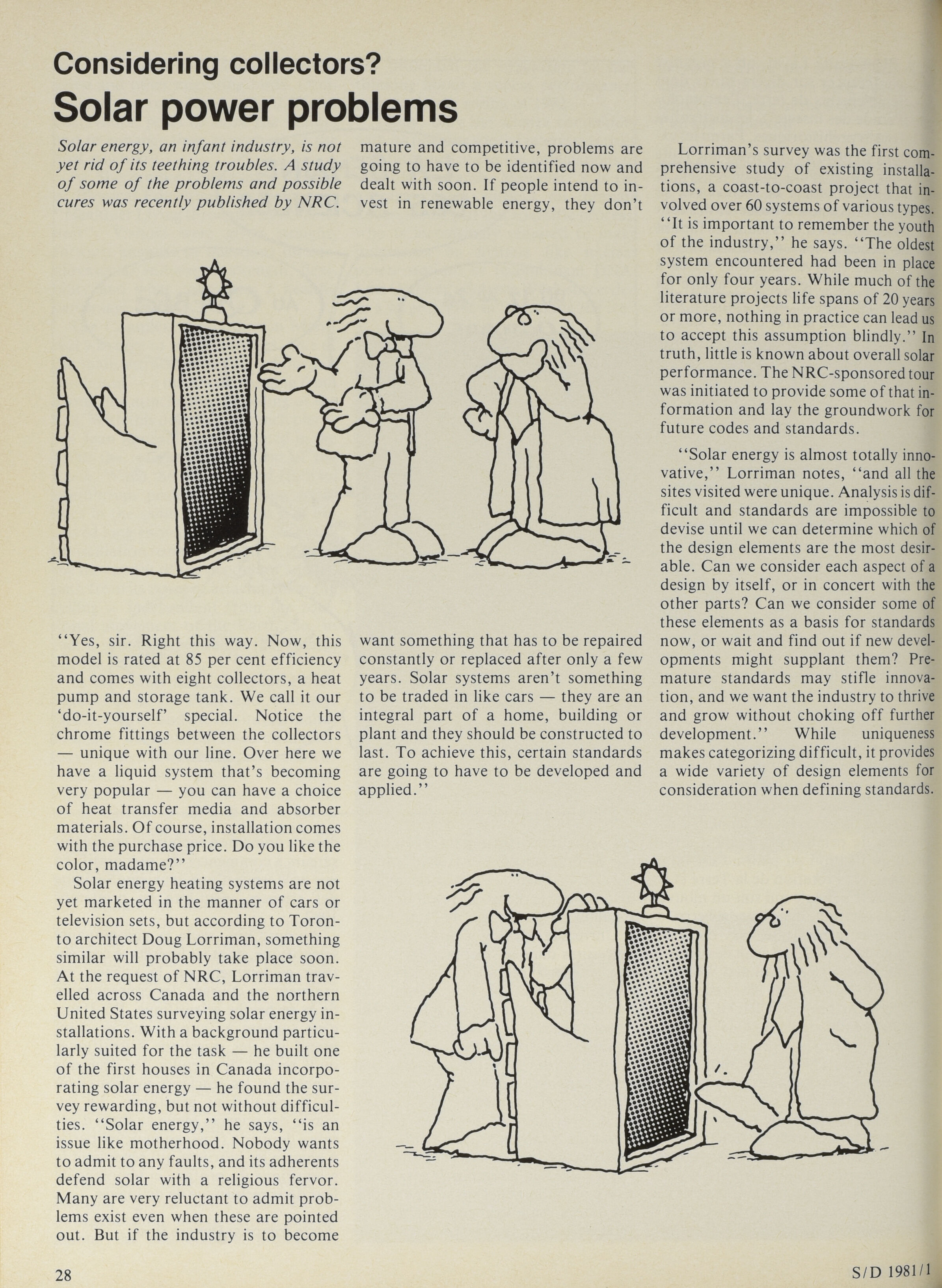 Considering collectors?

Solar power problems

Solar energy, an infant industry, is not yet rid of its teething troubles. A study of some of the problems and possible cures was recently published by NRC.

"Yes, sir. Right this way. Now, this model is rated at 85 per cent efficiency and comes with eight collectors, a heat pump and storage tank. We call it our 'do-it-yourself' special. Notice the chrome fittings between the collectors — unique with our line. Over here we have a liquid system that's becoming very popular — you can have a choice of heat transfer media and absorber materials. Of course, installation comes with the purchase price. Do you like the color, madame?"

Solar energy heating systems are not yet marketed in the manner of cars or television sets, but according to Toronto architect Doug Lorriman, something similar will probably take place soon. At the request of NRC, Lorriman travelled across Canada and the northern United States surveying solar energy installations. With a background particularly suited for the task — he built one of the first houses in Canada incorporating solar energy — he found the survey rewarding, but not without difficulties. "Solar energy," he says, "is an issue like motherhood. Nobody wants to admit to any faults, and its adherents defend solar with a religious fervor. Many are very reluctant to admit problems exist even when these are pointed out. But if the industry is to become mature and competitive, problems are going to have to be identified now and dealt with soon. If people intend to invest in renewable energy, they don't want something that has to be repaired constantly or replaced after only a few years. Solar systems aren't something to be traded in like cars — they are an integral part of a home, building or plant and they should be constructed to last. To achieve this, certain standards are going to have to be developed and applied."

Lorriman's survey was the first comprehensive study of existing installations, a coast-to-coast project that involved over 60 systems of various types. "It is important to remember the youth of the industry," he says. "The oldest system encountered had been in place for only four years. While much of the literature projects life spans of 20 years or more, nothing in practice can lead us to accept this assumption blindly." In truth, little is known about overall solar performance. The NRC-sponsored tour was initiated to provide some of that information and lay the groundwork for future codes and standards.

"Solar energy is almost totally innovative," Lorriman notes, "and all the sites visited were unique. Analysis is difficult and standards are impossible to devise until we can determine which of the design elements are the most desirable. Can we consider each aspect of a design by itself, or in concert with the other parts? Can we consider some of these elements as a basis for standards now, or wait and find out if new developments might supplant them? Premature standards may stifle innovation, and we want the industry to thrive and grow without choking off further development." While uniqueness makes categorizing difficult, it provides a wide variety of design elements for consideration when defining standards.

28

S/D 1981/1